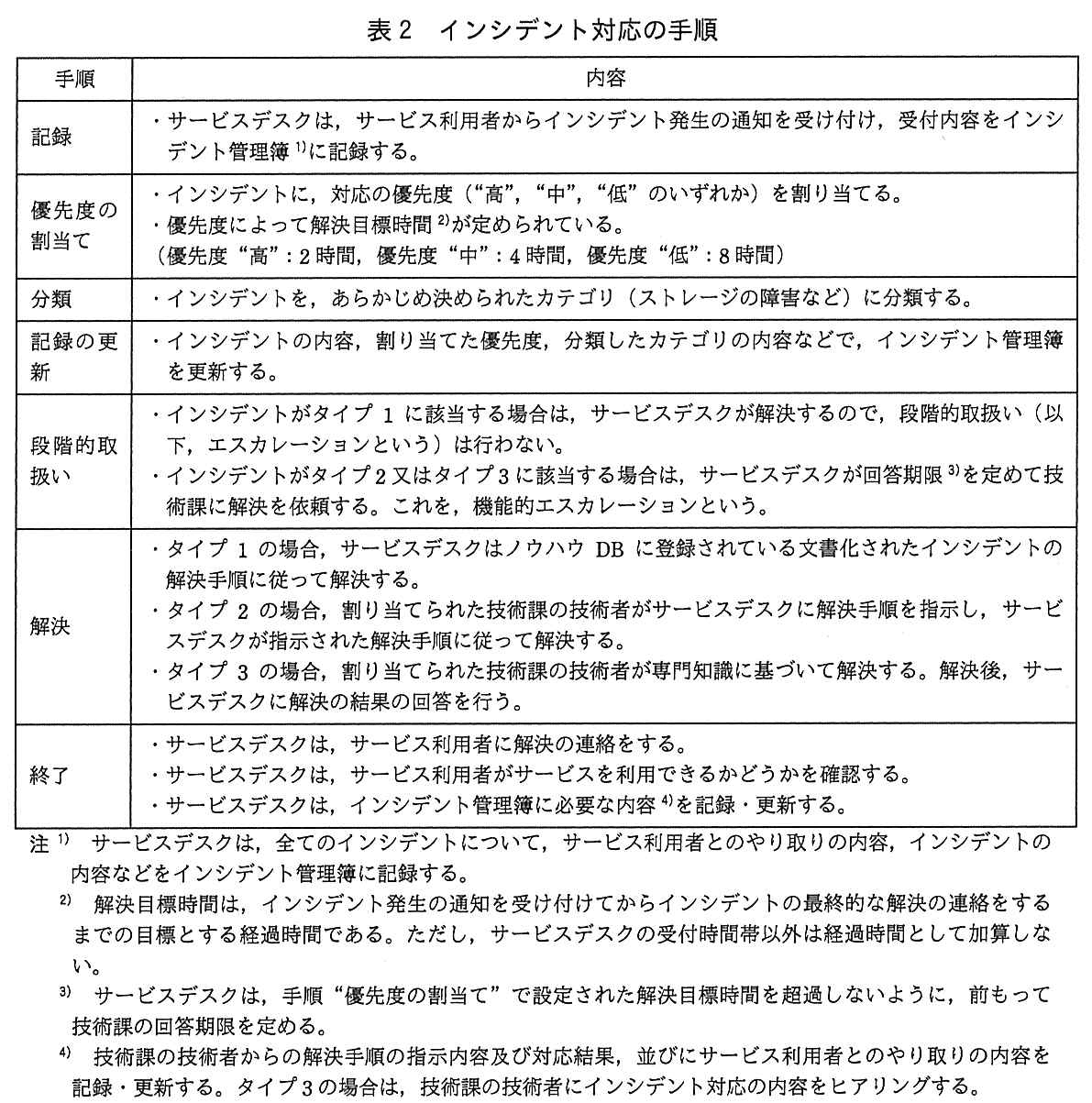 表2 インシデント対応の手順

| 手順 | 内容 |
|---|---|
| 記録 | ・サービスデスクは，サービス利用者からインシデント発生の通知を受け付け，受付内容をインシデント管理簿$^{1)}$に記録する。 |
| 優先度の割当て | ・インシデントに，対応の優先度（“高”，“中”，“低”のいずれか）を割り当てる。 ・優先度によって解決目標時間$^{2)}$が定められている。 （優先度“高”：2時間，優先度“中”：4時間，優先度“低”：8時間） |
| 分類 | ・インシデントを，あらかじめ決められたカテゴリ（ストレージの障害など）に分類する。 |
| 記録の更新 | ・インシデントの内容，割り当てた優先度，分類したカテゴリの内容などで，インシデント管理簿を更新する。 |
| 段階的取扱い | ・インシデントがタイプ1に該当する場合は，サービスデスクが解決するので，段階的取扱い（以下，エスカレーションという）は行わない。 ・インシデントがタイプ2又はタイプ3に該当する場合は，サービスデスクが回答期限$^{3)}$を定めて技術課に解決を依頼する。これを，機能的エスカレーションという。 |
| 解決 | ・タイプ1の場合，サービスデスクはノウハウDBに登録されている文書化されたインシデントの解決手順に従って解決する。 ・タイプ2の場合，割り当てられた技術課の技術者がサービスデスクに解決手順を指示し，サービスデスクが指示された解決手順に従って解決する。 ・タイプ3の場合，割り当てられた技術課の技術者が専門知識に基づいて解決する。解決後，サービスデスクに解決の結果の回答を行う。 |
| 終了 | ・サービスデスクは，サービス利用者に解決の連絡をする。 ・サービスデスクは，サービス利用者がサービスを利用できるかどうかを確認する。 ・サービスデスクは，インシデント管理簿に必要な内容$^{4)}$を記録・更新する。 |

注$^{1)}$ サービスデスクは，全てのインシデントについて，サービス利用者とのやり取りの内容，インシデントの内容などをインシデント管理簿に記録する。

$^{2)}$ 解決目標時間は，インシデント発生の通知を受け付けてからインシデントの最終的な解決の連絡をするまでの目標とする経過時間である。ただし，サービスデスクの受付時間帯以外は経過時間として加算しない。

$^{3)}$ サービスデスクは，手順“優先度の割当て”で設定された解決目標時間を超過しないように，前もって技術課の回答期限を定める。

$^{4)}$ 技術課の技術者からの解決手順の指示内容及び対応結果，並びにサービス利用者とのやり取りの内容を記録・更新する。タイプ3の場合は，技術課の技術者にインシデント対応の内容をヒアリングする。